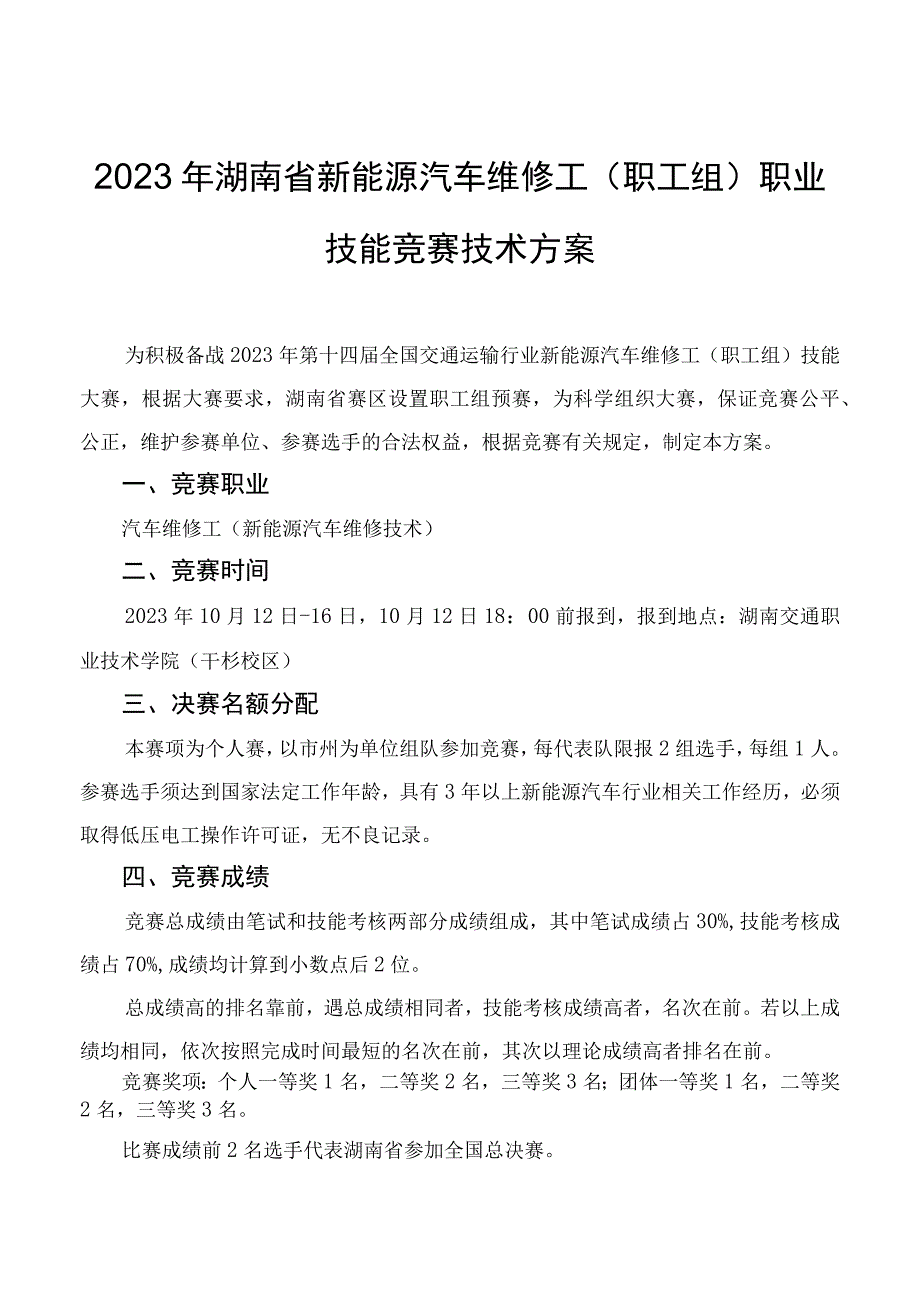 2023年湖南省新能源汽车维修工（职工组）职业技能竞赛技术方案

为积极备战2023年第十四届全国交通运输行业新能源汽车维修工（职工组）技能大赛，根据大赛要求，湖南省赛区设置职工组预赛，为科学组织大赛，保证竞赛公平、公正，维护参赛单位、参赛选手的合法权益，根据竞赛有关规定，制定本方案。

一、竞赛职业

汽车维修工（新能源汽车维修技术）

二、竞赛时间

2023年10月12日-16日，10月12日18：00前报到，报到地点：湖南交通职业技术学院（干杉校区）

三、决赛名额分配

本赛项为个人赛，以市州为单位组队参加竞赛，每代表队限报2组选手，每组1人。参赛选手须达到国家法定工作年龄，具有3年以上新能源汽车行业相关工作经历，必须取得低压电工操作许可证，无不良记录。

四、竞赛成绩

竞赛总成绩由笔试和技能考核两部分成绩组成，其中笔试成绩占30%,技能考核成绩占70%,成绩均计算到小数点后2位。

总成绩高的排名靠前，遇总成绩相同者，技能考核成绩高者，名次在前。若以上成绩均相同，依次按照完成时间最短的名次在前，其次以理论成绩高者排名在前。

竞赛奖项：个人一等奖1名，二等奖2名，三等奖3名；团体一等奖1名，二等奖2名，三等奖3名。

比赛成绩前2名选手代表湖南省参加全国总决赛。